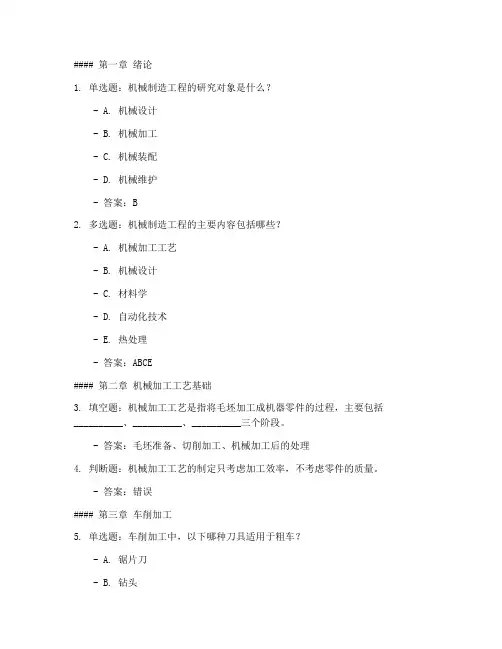 #### 第一章 绪论

1. 单选题：机械制造工程的研究对象是什么？

- A. 机械设计

- B. 机械加工

- C. 机械装配

- D. 机械维护

- 答案：B

2. 多选题：机械制造工程的主要内容包括哪些？

- A. 机械加工工艺

- B. 机械设计

- C. 材料学

- D. 自动化技术

- E. 热处理

- 答案：ABCE

#### 第二章 机械加工工艺基础

3. 填空题：机械加工工艺是指将毛坯加工成机器零件的过程，主要包括__________、__________、__________三个阶段。

- 答案：毛坯准备、切削加工、机械加工后的处理

4. 判断题：机械加工工艺的制定只考虑加工效率，不考虑零件的质量。

- 答案：错误

#### 第三章 车削加工

5. 单选题：车削加工中，以下哪种刀具适用于粗车？

- A. 锯片刀

- B. 钻头